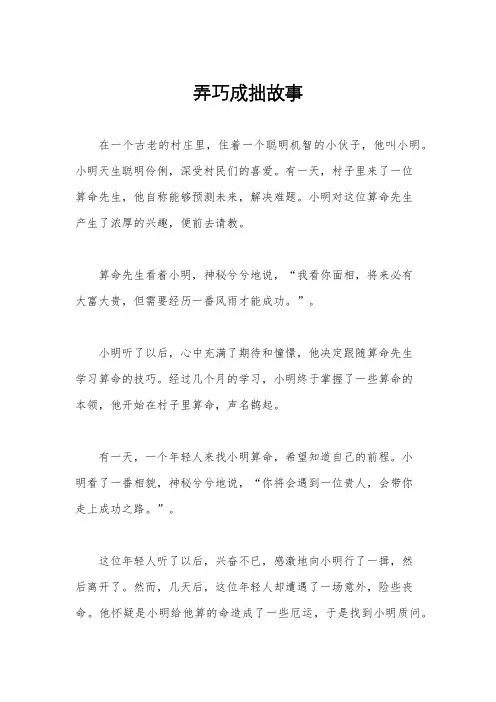 弄巧成拙故事

在一个古老的村庄里，住着一个聪明机智的小伙子，他叫小明。小明天生聪明伶俐，深受村民们的喜爱。有一天，村子里来了一位算命先生，他自称能够预测未来，解决难题。小明对这位算命先生产生了浓厚的兴趣，便前去请教。

算命先生看着小明，神秘兮兮地说，“我看你面相，将来必有大富大贵，但需要经历一番风雨才能成功。”。

小明听了以后，心中充满了期待和憧憬，他决定跟随算命先生学习算命的技巧。经过几个月的学习，小明终于掌握了一些算命的本领，他开始在村子里算命，声名鹊起。

有一天，一个年轻人来找小明算命，希望知道自己的前程。小明看了一番相貌，神秘兮兮地说，“你将会遇到一位贵人，会带你走上成功之路。”。

这位年轻人听了以后，兴奋不已，感激地向小明行了一揖，然后离开了。然而，几天后，这位年轻人却遭遇了一场意外，险些丧命。他怀疑是小明给他算的命造成了一些厄运，于是找到小明质问。